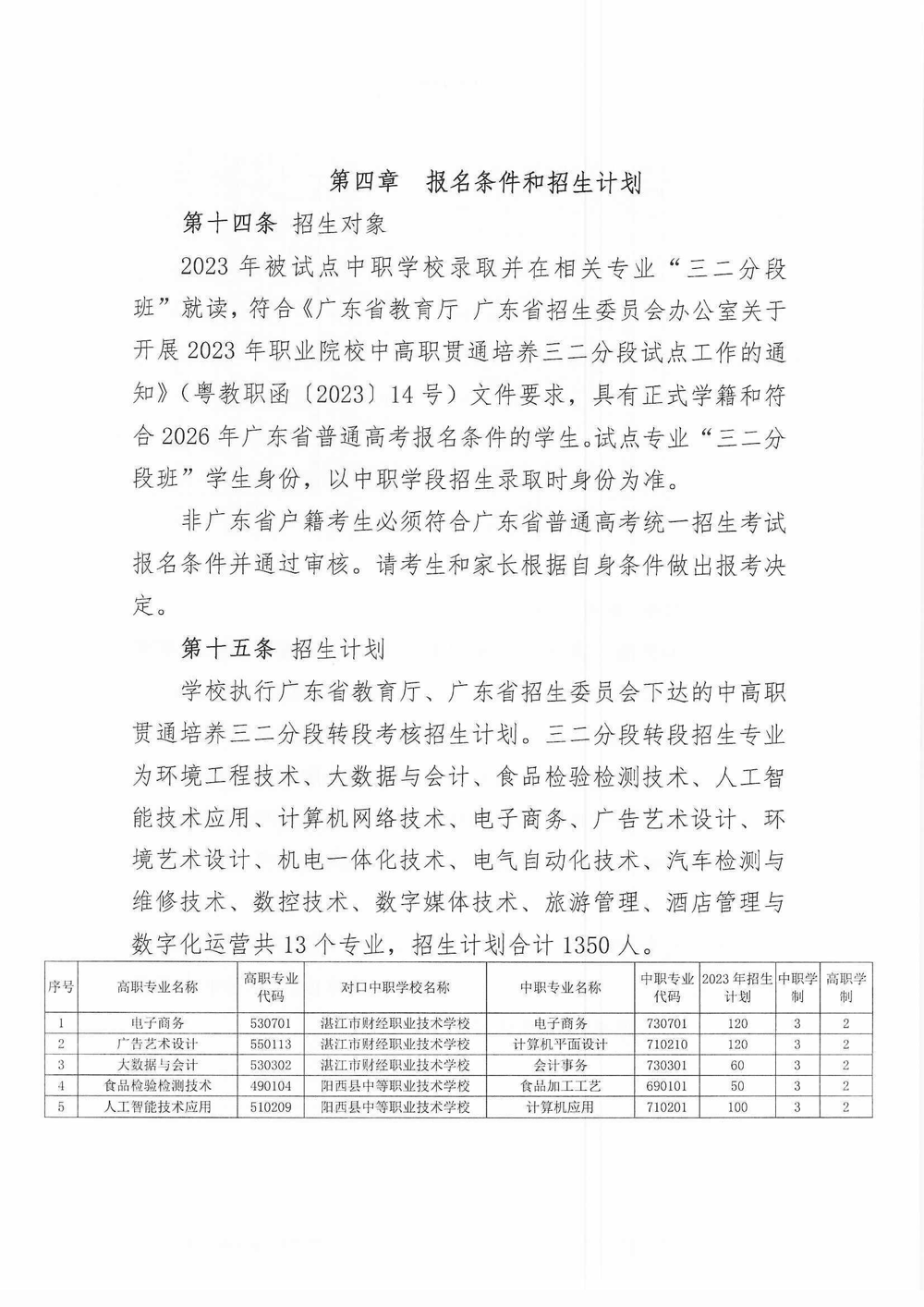 第四章　报名条件和招生计划

第十四条　招生对象

2023 年被试点中职学校录取并在相关专业“三二分段班”就读，符合《广东省教育厅 广东省招生委员会办公室关于开展 2023 年职业院校中高职贯通培养三二分段试点工作的通知》（粤教职函〔2023〕14 号）文件要求，具有正式学籍和符合 2026 年广东省普通高考报名条件的学生。试点专业“三二分段班”学生身份，以中职学段招生录取时身份为准。

非广东省户籍考生必须符合广东省普通高考统一招生考试报名条件并通过审核。请考生和家长根据自身条件做出报考决定。

第十五条　招生计划

学校执行广东省教育厅、广东省招生委员会下达的中高职贯通培养三二分段转段考核招生计划。三二分段转段招生专业为环境工程技术、大数据与会计、食品检验检测技术、人工智能技术应用、计算机网络技术、电子商务、广告艺术设计、环境艺术设计、机电一体化技术、电气自动化技术、汽车检测与维修技术、数控技术、数字媒体技术、旅游管理、酒店管理与数字化运营共 13 个专业，招生计划合计 1350 人。

| 序号 | 高职专业名称 | 高职专业代码 | 对口中职学校名称 | 中职专业名称 | 中职专业代码 | 2023 年招生计划 | 中职学制 | 高职学制 |
|---|---|---|---|---|---|---|---|---|
| 1 | 电子商务 | 530701 | 湛江市财经职业技术学校 | 电子商务 | 730701 | 120 | 3 | 2 |
| 2 | 广告艺术设计 | 550113 | 湛江市财经职业技术学校 | 计算机平面设计 | 710210 | 120 | 3 | 2 |
| 3 | 大数据与会计 | 530302 | 湛江市财经职业技术学校 | 会计事务 | 730301 | 60 | 3 | 2 |
| 4 | 食品检验检测技术 | 490104 | 阳西县中等职业技术学校 | 食品加工工艺 | 690101 | 50 | 3 | 2 |
| 5 | 人工智能技术应用 | 510209 | 阳西县中等职业技术学校 | 计算机应用 | 710201 | 100 | 3 | 2 |